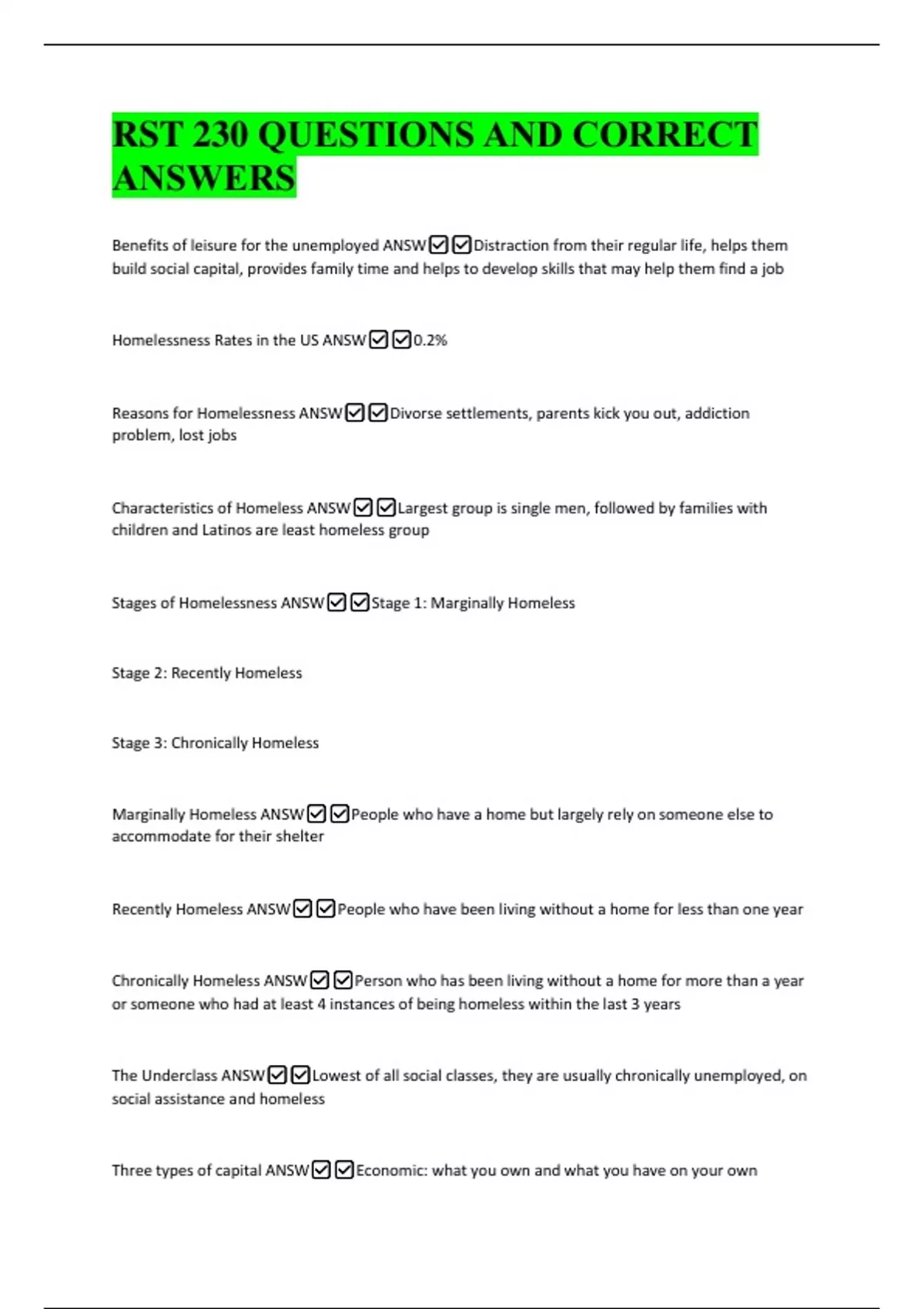 RST 230 QUESTIONS AND CORRECT ANSWERS

Benefits of leisure for the unemployed ANSW☑☑Distraction from their regular life, helps them build social capital, provides family time and helps to develop skills that may help them find a job

Homelessness Rates in the US ANSW☑☑0.2%

Reasons for Homelessness ANSW☑☑Divorse settlements, parents kick you out, addiction problem, lost jobs

Characteristics of Homeless ANSW☑☑Largest group is single men, followed by families with children and Latinos are least homeless group

Stages of Homelessness ANSW☑☑Stage 1: Marginally Homeless

Stage 2: Recently Homeless

Stage 3: Chronically Homeless

Marginally Homeless ANSW☑☑People who have a home but largely rely on someone else to accommodate for their shelter

Recently Homeless ANSW☑☑People who have been living without a home for less than one year

Chronically Homeless ANSW☑☑Person who has been living without a home for more than a year or someone who had at least 4 instances of being homeless within the last 3 years

The Underclass ANSW☑☑Lowest of all social classes, they are usually chronically unemployed, on social assistance and homeless

Three types of capital ANSW☑☑Economic: what you own and what you have on your own